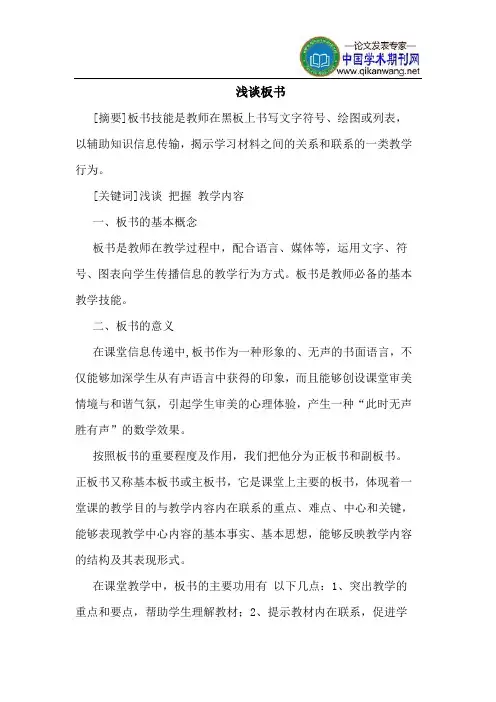 —论文发表专家—
中国学术期刊网
www.qikanwang.net

浅谈板书

[摘要]板书技能是教师在黑板上书写文字符号、绘图或列表，以辅助知识信息传输，揭示学习材料之间的关系和联系的一类教学行为。

[关键词]浅谈 把握 教学内容

一、板书的基本概念

板书是教师在教学过程中，配合语言、媒体等，运用文字、符号、图表向学生传播信息的教学行为方式。板书是教师必备的基本教学技能。

二、板书的意义

在课堂信息传递中，板书作为一种形象的、无声的书面语言，不仅能够加深学生从有声语言中获得的印象，而且能够创设课堂审美情境与和谐气氛，引起学生审美的心理体验，产生一种“此时无声胜有声”的数学效果。

按照板书的重要程度及作用，我们把他分为正板书和副板书。正板书又称基本板书或主板书，它是课堂上主要的板书，体现着一堂课的教学目的与教学内容内在联系的重点、难点、中心和关键，能够表现教学中心内容的基本事实、基本思想，能够反映教学内容的结构及其表现形式。

在课堂教学中，板书的主要功用有 以下几点：1、突出教学的重点和要点，帮助学生理解教材；2、提示教材内在联系，促进学